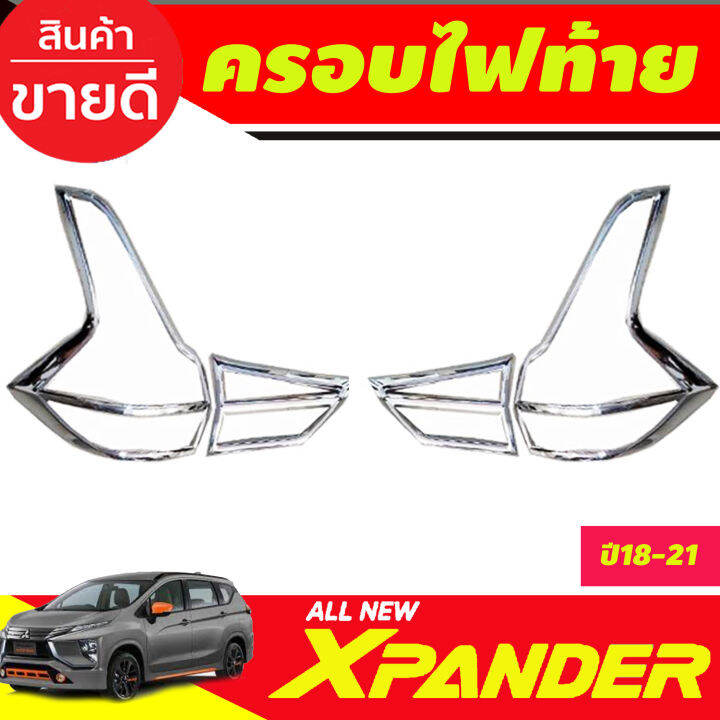 สินค้า
ขายดี

ครอบไฟท้าย

ปี18-21

ALL NEW
XPANDER